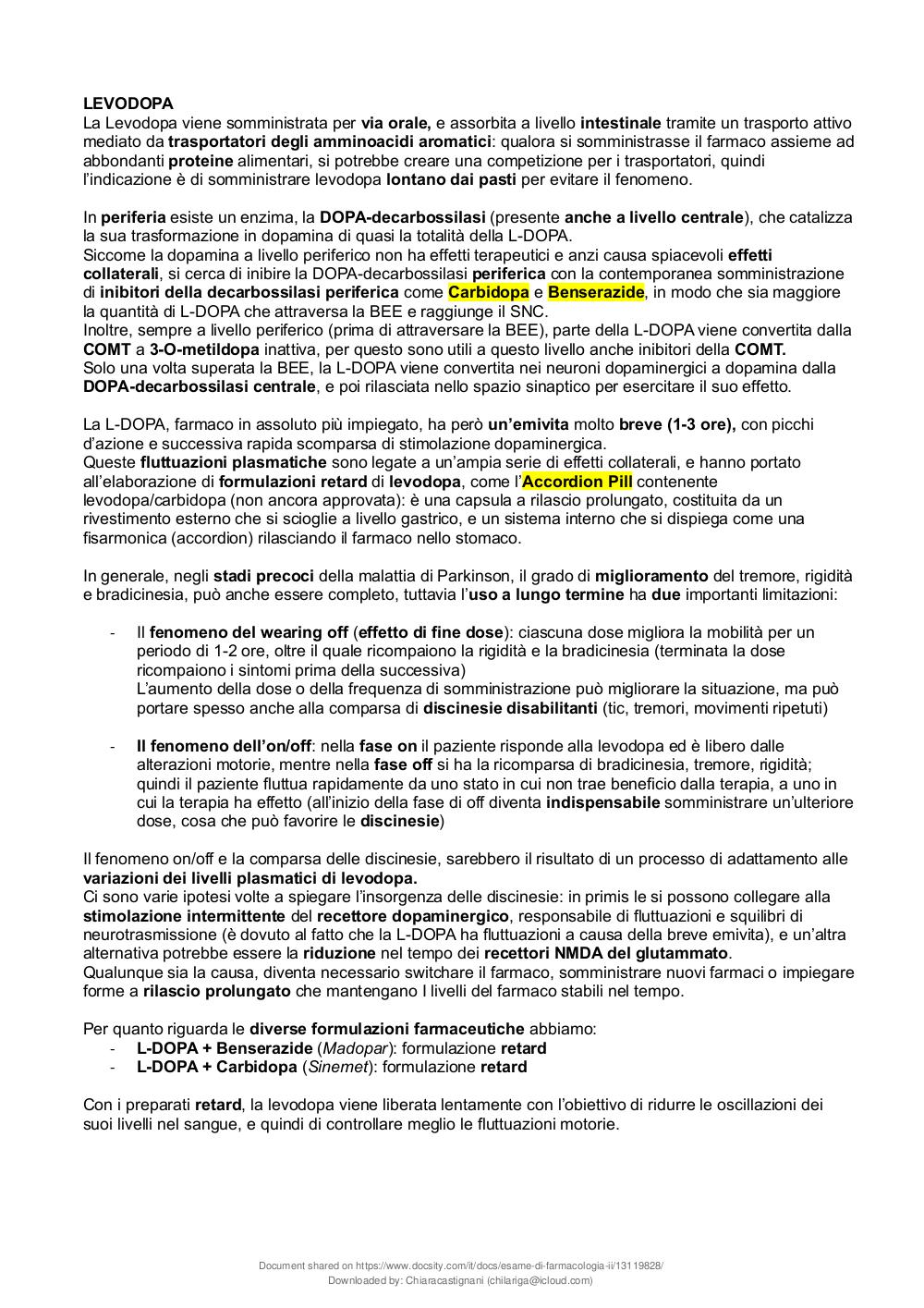 LEVODOPA
La Levodopa viene somministrata per via orale, e assorbita a livello intestinale tramite un trasporto attivo mediato da trasportatori degli amminoacidi aromatici: qualora si somministrasse il farmaco assieme ad abbondanti proteine alimentari, si potrebbe creare una competizione per i trasportatori, quindi l'indicazione è di somministrare levodopa lontano dai pasti per evitare il fenomeno.

In periferia esiste un enzima, la DOPA-decarbossilasi (presente anche a livello centrale), che catalizza la sua trasformazione in dopamina di quasi la totalità della L-DOPA.
Siccome la dopamina a livello periferico non ha effetti terapeutici e anzi causa spiacevoli effetti collaterali, si cerca di inibire la DOPA-decarbossilasi periferica con la contemporanea somministrazione di inibitori della decarbossilasi periferica come Carbidopa e Benserazide, in modo che sia maggiore la quantità di L-DOPA che attraversa la BEE e raggiunge il SNC.
Inoltre, sempre a livello periferico (prima di attraversare la BEE), parte della L-DOPA viene convertita dalla COMT a 3-O-metildopa inattiva, per questo sono utili a questo livello anche inibitori della COMT.
Solo una volta superata la BEE, la L-DOPA viene convertita nei neuroni dopaminergici a dopamina dalla DOPA-decarbossilasi centrale, e poi rilasciata nello spazio sinaptico per esercitare il suo effetto.

La L-DOPA, farmaco in assoluto più impiegato, ha però un'emivita molto breve (1-3 ore), con picchi d'azione e successiva rapida scomparsa di stimolazione dopaminergica.
Queste fluttuazioni plasmatiche sono legate a un'ampia serie di effetti collaterali, e hanno portato all'elaborazione di formulazioni retard di levodopa, come l'Accordion Pill contenente levodopa/carbidopa (non ancora approvata): è una capsula a rilascio prolungato, costituita da un rivestimento esterno che si scioglie a livello gastrico, e un sistema interno che si dispiega come una fisarmonica (accordion) rilasciando il farmaco nello stomaco.

In generale, negli stadi precoci della malattia di Parkinson, il grado di miglioramento del tremore, rigidità e bradicinesia, può anche essere completo, tuttavia l'uso a lungo termine ha due importanti limitazioni:

- Il fenomeno del wearing off (effetto di fine dose): ciascuna dose migliora la mobilità per un periodo di 1-2 ore, oltre il quale ricompaiono la rigidità e la bradicinesia (terminata la dose ricompaiono i sintomi prima della successiva)
L'aumento della dose o della frequenza di somministrazione può migliorare la situazione, ma può portare spesso anche alla comparsa di discinesie disabilitanti (tic, tremori, movimenti ripetuti)

- Il fenomeno dell'on/off: nella fase on il paziente risponde alla levodopa ed è libero dalle alterazioni motorie, mentre nella fase off si ha la ricomparsa di bradicinesia, tremore, rigidità; quindi il paziente fluttua rapidamente da uno stato in cui non trae beneficio dalla terapia, a uno in cui la terapia ha effetto (all'inizio della fase di off diventa indispensabile somministrare un'ulteriore dose, cosa che può favorire le discinesie)

Il fenomeno on/off e la comparsa delle discinesie, sarebbero il risultato di un processo di adattamento alle variazioni dei livelli plasmatici di levodopa.
Ci sono varie ipotesi volte a spiegare l'insorgenza delle discinesie: in primis le si possono collegare alla stimolazione intermittente del recettore dopaminergico, responsabile di fluttuazioni e squilibri di neurotrasmissione (è dovuto al fatto che la L-DOPA ha fluttuazioni a causa della breve emivita), e un'altra alternativa potrebbe essere la riduzione nel tempo dei recettori NMDA del glutammato.
Qualunque sia la causa, diventa necessario switchare il farmaco, somministrare nuovi farmaci o impiegare forme a rilascio prolungato che mantengano I livelli del farmaco stabili nel tempo.

Per quanto riguarda le diverse formulazioni farmaceutiche abbiamo:
- L-DOPA + Benserazide (Madopar): formulazione retard
- L-DOPA + Carbidopa (Sinemet): formulazione retard

Con i preparati retard, la levodopa viene liberata lentamente con l'obiettivo di ridurre le oscillazioni dei suoi livelli nel sangue, e quindi di controllare meglio le fluttuazioni motorie.

Document shared on https://www.docsity.com/it/docs/esame-di-farmacologia-ii/13119828/
Downloaded by: Chiaracastignani (chilariga@icloud.com)